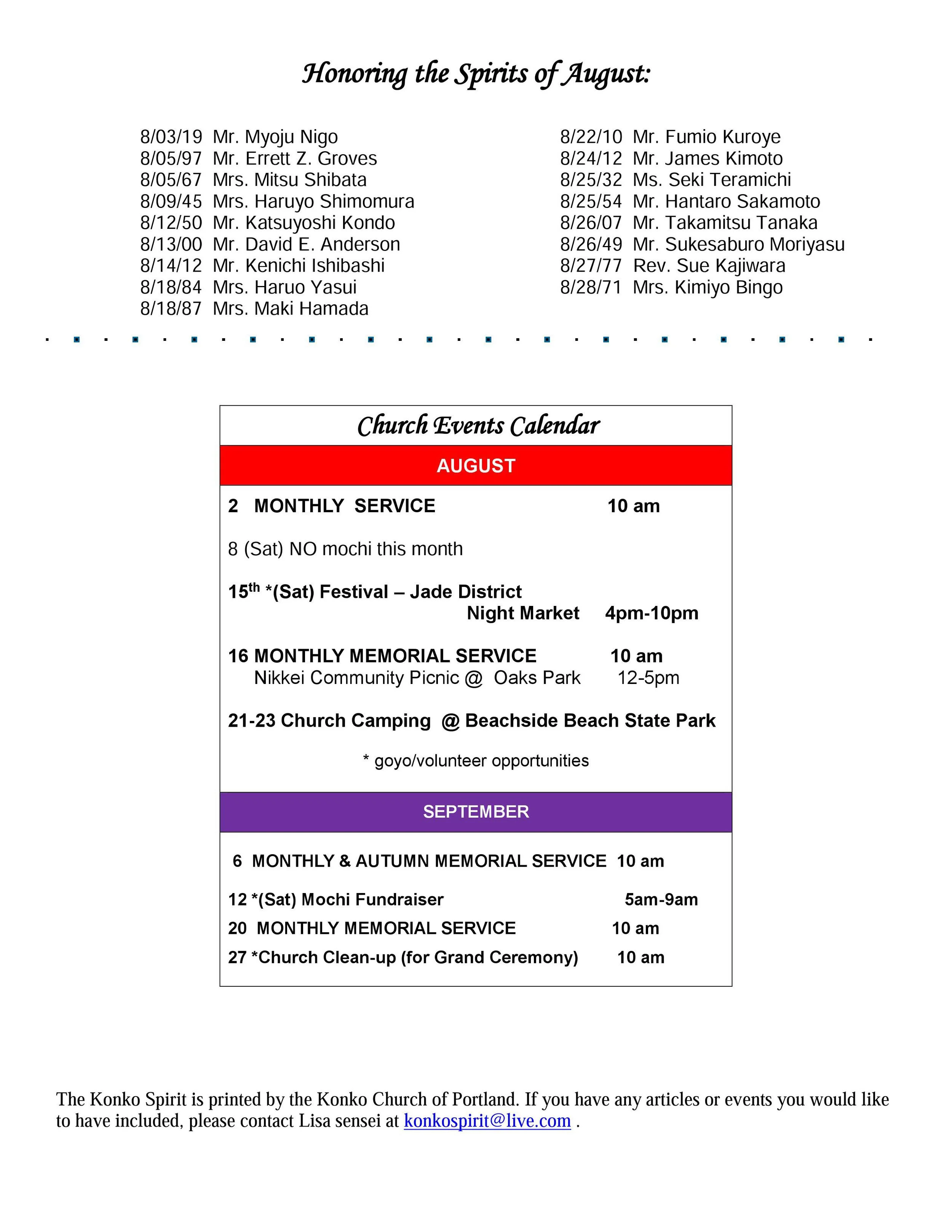 Honoring the Spirits of August:

8/03/19 Mr. Myoju Nigo
8/05/97 Mr. Errett Z. Groves
8/05/67 Mrs. Mitsu Shibata
8/09/45 Mrs. Haruyo Shimomura
8/12/50 Mr. Katsuyoshi Kondo
8/13/00 Mr. David E. Anderson
8/14/12 Mr. Kenichi Ishibashi
8/18/84 Mrs. Haruo Yasui
8/18/87 Mrs. Maki Hamada

8/22/10 Mr. Fumio Kuroye
8/24/12 Mr. James Kimoto
8/25/32 Ms. Seki Teramichi
8/25/54 Mr. Hantaro Sakamoto
8/26/07 Mr. Takamitsu Tanaka
8/26/49 Mr. Sukesaburo Moriyasu
8/27/77 Rev. Sue Kajiwara
8/28/71 Mrs. Kimiyo Bingo

Church Events Calendar

AUGUST

2 MONTHLY SERVICE 10 am

8 (Sat) NO mochi this month

15$^{th}$ *(Sat) Festival – Jade District Night Market 4pm-10pm

16 MONTHLY MEMORIAL SERVICE 10 am
Nikkei Community Picnic @ Oaks Park 12-5pm

21-23 Church Camping @ Beachside Beach State Park

* goyo/volunteer opportunities

SEPTEMBER

6 MONTHLY & AUTUMN MEMORIAL SERVICE 10 am

12 *(Sat) Mochi Fundraiser 5am-9am

20 MONTHLY MEMORIAL SERVICE 10 am

27 *Church Clean-up (for Grand Ceremony) 10 am

The Konko Spirit is printed by the Konko Church of Portland. If you have any articles or events you would like to have included, please contact Lisa sensei at konkospirit@live.com .